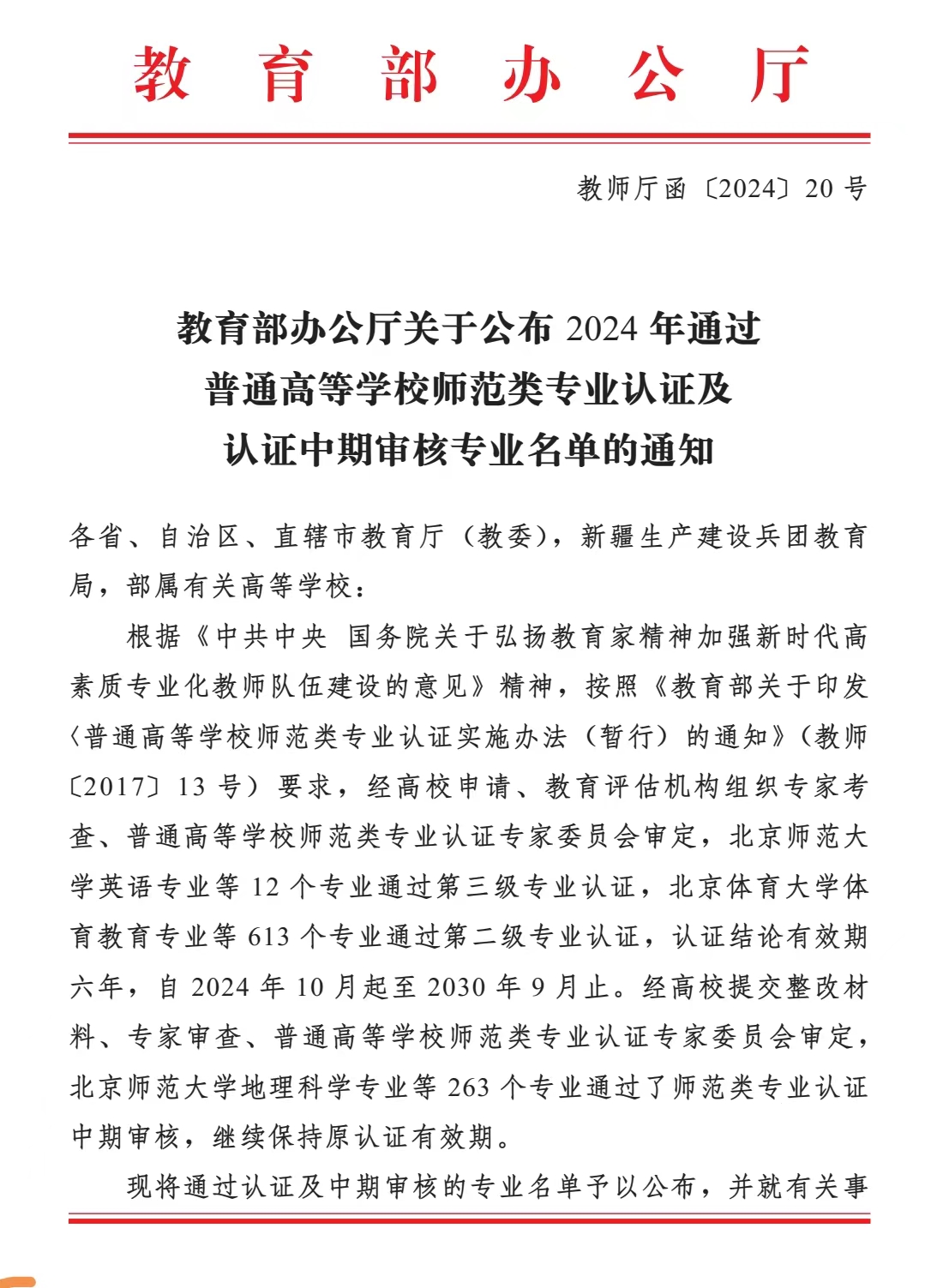 教育部办公厅

教师厅函〔2024〕20号

教育部办公厅关于公布2024年通过普通高等学校师范类专业认证及认证中期审核专业名单的通知

各省、自治区、直辖市教育厅（教委），新疆生产建设兵团教育局，部属有关高等学校：

根据《中共中央 国务院关于弘扬教育家精神加强新时代高素质专业化教师队伍建设的意见》精神，按照《教育部关于印发〈普通高等学校师范类专业认证实施办法（暂行）的通知》（教师〔2017〕13号）要求，经高校申请、教育评估机构组织专家考查、普通高等学校师范类专业认证专家委员会审定，北京师范大学英语专业等12个专业通过第三级专业认证，北京体育大学体育教育专业等613个专业通过第二级专业认证，认证结论有效期六年，自2024年10月起至2030年9月止。经高校提交整改材料、专家审查、普通高等学校师范类专业认证专家委员会审定，北京师范大学地理科学专业等263个专业通过了师范类专业认证中期审核，继续保持原认证有效期。

现将通过认证及中期审核的专业名单予以公布，并就有关事